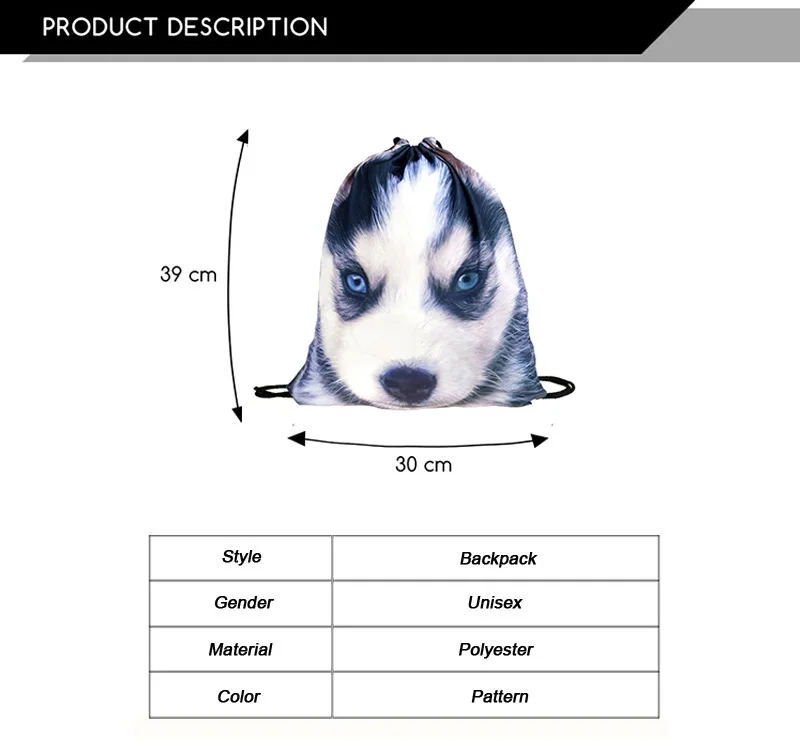 PRODUCT DESCRIPTION

39 cm

30 cm

| Style | Backpack |
|---|---|
| Gender | Unisex |
| Material | Polyester |
| Color | Pattern |